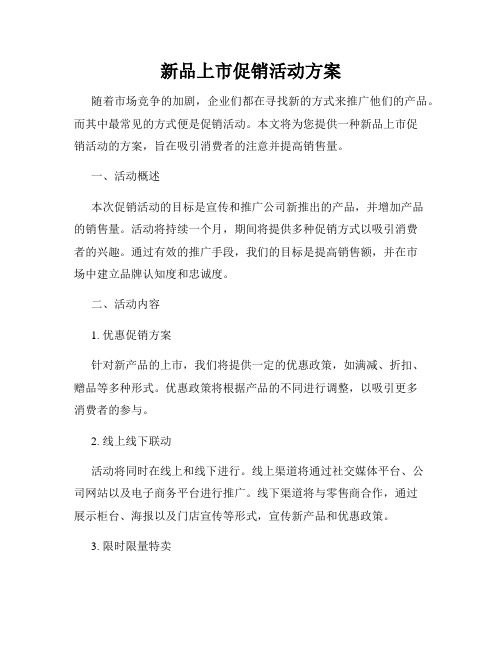 新品上市促销活动方案

随着市场竞争的加剧，企业们都在寻找新的方式来推广他们的产品。而其中最常见的方式便是促销活动。本文将为您提供一种新品上市促销活动的方案，旨在吸引消费者的注意并提高销售量。

一、活动概述

本次促销活动的目标是宣传和推广公司新推出的产品，并增加产品的销售量。活动将持续一个月，期间将提供多种促销方式以吸引消费者的兴趣。通过有效的推广手段，我们的目标是提高销售额，并在市场中建立品牌认知度和忠诚度。

二、活动内容

1. 优惠促销方案

针对新产品的上市，我们将提供一定的优惠政策，如满减、折扣、赠品等多种形式。优惠政策将根据产品的不同进行调整，以吸引更多消费者的参与。

2. 线上线下联动

活动将同时在线上和线下进行。线上渠道将通过社交媒体平台、公司网站以及电子商务平台进行推广。线下渠道将与零售商合作，通过展示柜台、海报以及门店宣传等形式，宣传新产品和优惠政策。

3. 限时限量特卖